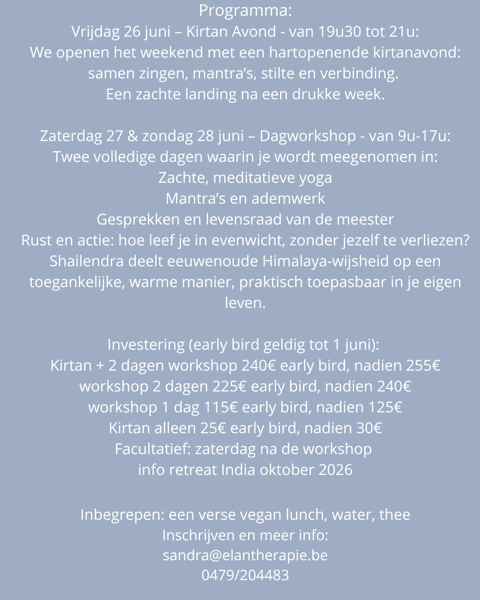 Programma:
Vrijdag 26 juni – Kirtan Avond - van 19u30 tot 21u:
We openen het weekend met een hartopenende kirtanavond: samen zingen, mantra's, stilte en verbinding.
Een zachte landing na een drukke week.

Zaterdag 27 & zondag 28 juni – Dagworkshop - van 9u-17u:
Twee volledige dagen waarin je wordt meegenomen in:
Zachte, meditatieve yoga
Mantra's en ademwerk
Gesprekken en levensraad van de meester
Rust en actie: hoe leef je in evenwicht, zonder jezelf te verliezen?
Shailendra deelt eeuwenoude Himalaya-wijsheid op een toegankelijke, warme manier, praktisch toepasbaar in je eigen leven.

Investering (early bird geldig tot 1 juni):
Kirtan + 2 dagen workshop 240€ early bird, nadien 255€
workshop 2 dagen 225€ early bird, nadien 240€
workshop 1 dag 115€ early bird, nadien 125€
Kirtan alleen 25€ early bird, nadien 30€
Facultatief: zaterdag na de workshop
info retreat India oktober 2026

Inbegrepen: een verse vegan lunch, water, thee
Inschrijven en meer info:
sandra@elantherapie.be
0479/204483